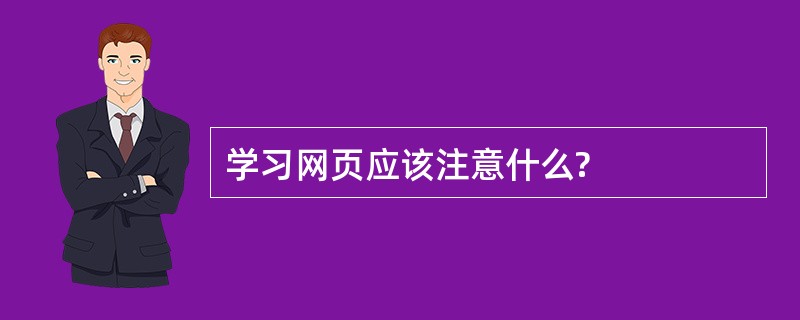 学习网页应该注意什么?